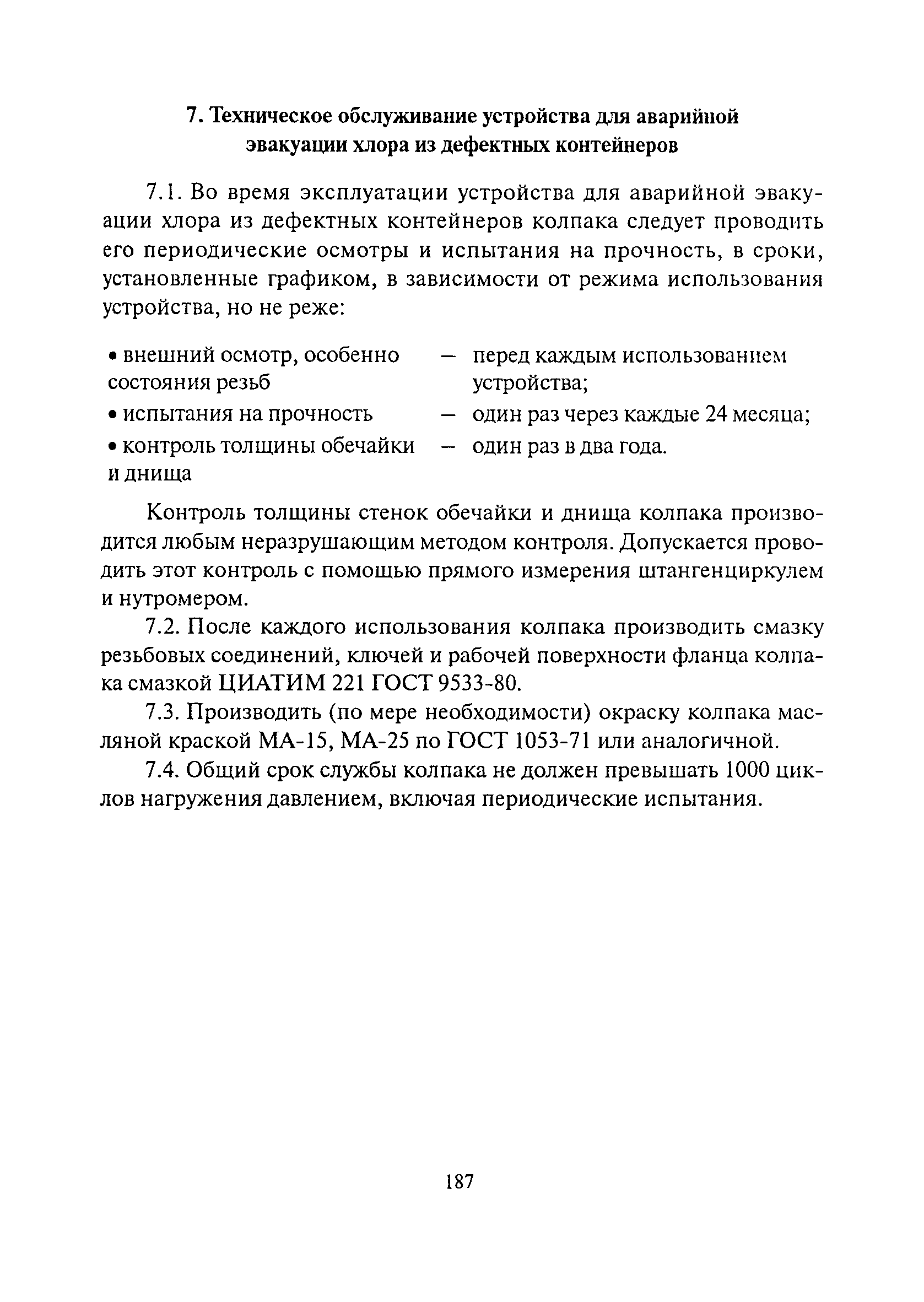 7. Техническое обслуживание устройства для аварийной эвакуации хлора из дефектных контейнеров

7.1. Во время эксплуатации устройства для аварийной эвакуации хлора из дефектных контейнеров колпака следует проводить его периодические осмотры и испытания на прочность, в сроки, установленные графиком, в зависимости от режима использования устройства, но не реже:

• внешний осмотр, особенно состояния резьб — перед каждым использованием устройства;
• испытания на прочность — один раз через каждые 24 месяца;
• контроль толщины обечайки и днища — один раз в два года.

Контроль толщины стенок обечайки и днища колпака производится любым неразрушающим методом контроля. Допускается проводить этот контроль с помощью прямого измерения штангенциркулем и нутромером.

7.2. После каждого использования колпака производить смазку резьбовых соединений, ключей и рабочей поверхности фланца колпака смазкой ЦИАТИМ 221 ГОСТ 9533-80.

7.3. Производить (по мере необходимости) окраску колпака масляной краской МА-15, МА-25 по ГОСТ 1053-71 или аналогичной.

7.4. Общий срок службы колпака не должен превышать 1000 циклов нагружения давлением, включая периодические испытания.

187